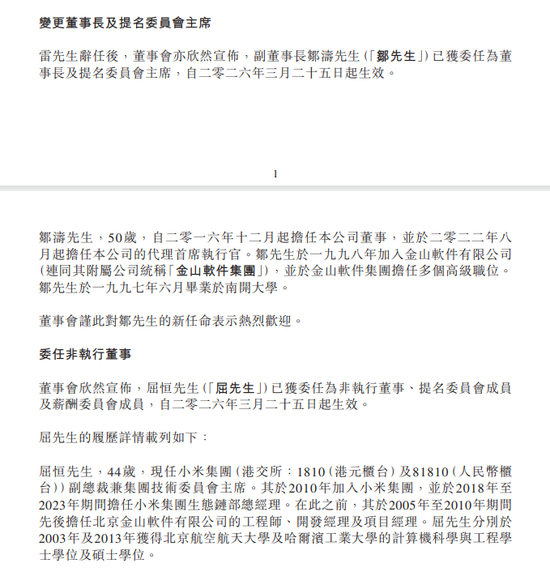 變更董事長及提名委員會主席

雷先生辭任後，董事會亦欣然宣佈，副董事長鄒濤先生（「鄒先生」）已獲委任為董事長及提名委員會主席，自二零二六年三月二十五日起生效。

1

鄒濤先生，50歲，自二零一六年十二月起擔任本公司董事，並於二零二二年八月起擔任本公司的代理首席執行官。鄒先生於一九九八年加入金山軟件有限公司（連同其附屬公司統稱「金山軟件集團」），並於金山軟件集團擔任多個高級職位。鄒先生於一九九七年六月畢業於南開大學。

董事會謹此對鄒先生的新任命表示熱烈歡迎。

委任非執行董事

董事會欣然宣佈，屈恒先生（「屈先生」）已獲委任為非執行董事、提名委員會成員及薪酬委員會成員，自二零二六年三月二十五日起生效。

屈先生的履歷詳情載列如下：

屈恒先生，44歲，現任小米集團（港交所：1810（港元櫃台）及81810（人民幣櫃台））副總裁兼集團技術委員會主席。其於2010年加入小米集團，並於2018年至2023年期間擔任小米集團生態鏈部總經理。在此之前，其於2005年至2010年期間先後擔任北京金山軟件有限公司的工程師、開發經理及項目經理。屈先生分別於2003年及2013年獲得北京航空航天大學及哈爾濱工業大學的計算機科學與工程學士學位及碩士學位。